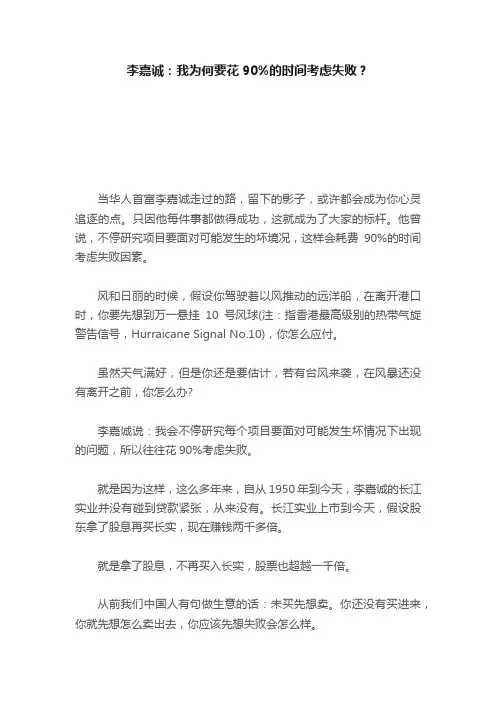 李嘉诚：我为何要花 90%的时间考虑失败？

当华人首富李嘉诚走过的路，留下的影子，或许都会成为你心灵追逐的点。只因他每件事都做得成功，这就成为了大家的标杆。他曾说，不停研究项目要面对可能发生的坏境况，这样会耗费 90%的时间考虑失败因素。

风和日丽的时候，假设你驾驶着以风推动的远洋船，在离开港口时，你要先想到万一悬挂 10 号风球(注：指香港最高级别的热带气旋警告信号，Hurraicane Signal No.10)，你怎么应付。

虽然天气满好，但是你还是要估计，若有台风来袭，在风暴还没有离开之前，你怎么办?

李嘉诚说：我会不停研究每个项目要面对可能发生坏情况下出现的问题，所以往往花 90%考虑失败。

就是因为这样，这么多年来，自从 1950 年到今天，李嘉诚的长江实业并没有碰到贷款紧张，从来没有。长江实业上市到今天，假设股东拿了股息再买长实，现在赚钱两千多倍。

就是拿了股息，不再买入长实，股票也超越一千倍。

从前我们中国人有句做生意的话：未买先想卖。你还没有买进来，你就先想怎么卖出去，你应该先想失败会怎么样。